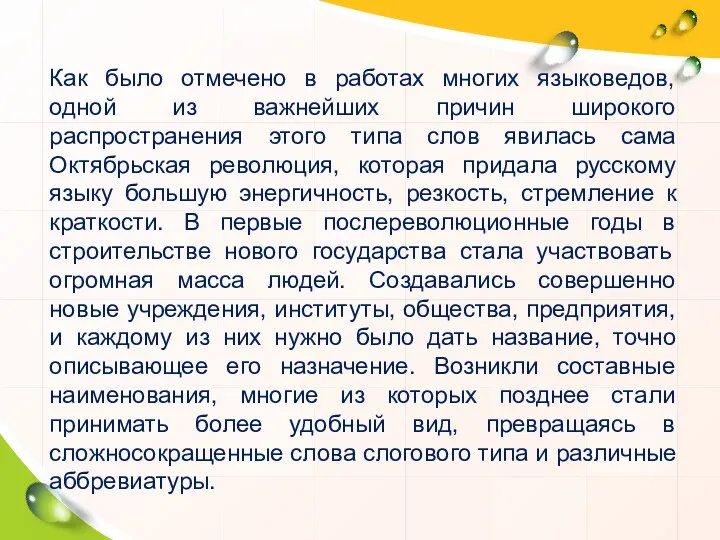 Как было отмечено в работах многих языковедов, одной из важнейших причин широкого распространения этого типа слов явилась сама Октябрьская революция, которая придала русскому языку большую энергичность, резкость, стремление к краткости. В первые послереволюционные годы в строительстве нового государства стала участвовать огромная масса людей. Создавались совершенно новые учреждения, институты, общества, предприятия, и каждому из них нужно было дать название, точно описывающее его назначение. Возникли составные наименования, многие из которых позднее стали принимать более удобный вид, превращаясь в сложносокращенные слова слогового типа и различные аббревиатуры.